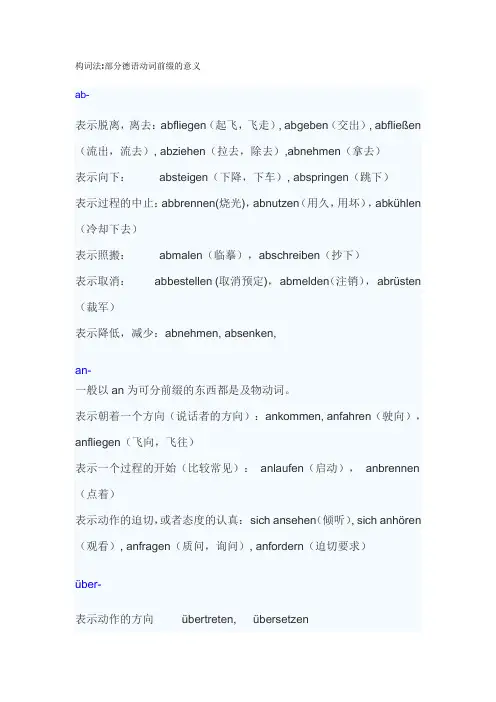 构词法:部分德语动词前缀的意义

ab-

表示脱离，离去：abfliegen（起飞，飞走）, abgeben（交出）, abfließen（流出，流去）, abziehen（拉去，除去）,abnehmen（拿去）

表示向下： absteigen（下降，下车）, abspringen（跳下）

表示过程的中止：abbrennen(烧光)，abnutzen（用久，用坏），abkühlen（冷却下去）

表示照搬： abmalen（临摹），abschreiben（抄下）

表示取消： abbestellen (取消预定)，abmelden（注销），abrüsten（裁军）

表示降低，减少：abnehmen, absenken,

an-

一般以 an 为可分前缀的东西都是及物动词。

表示朝着一个方向（说话者的方向）：ankommen, anfahren（驶向），anfliegen（飞向，飞往）

表示一个过程的开始（比较常见）： anlaufen（启动）， anbrennen（点着）

表示动作的迫切，或者态度的认真：sich ansehen（倾听）, sich anhören（观看）, anfragen（质问，询问）, anfordern（迫切要求）

über-

表示动作的方向 übertreten, übersetzen